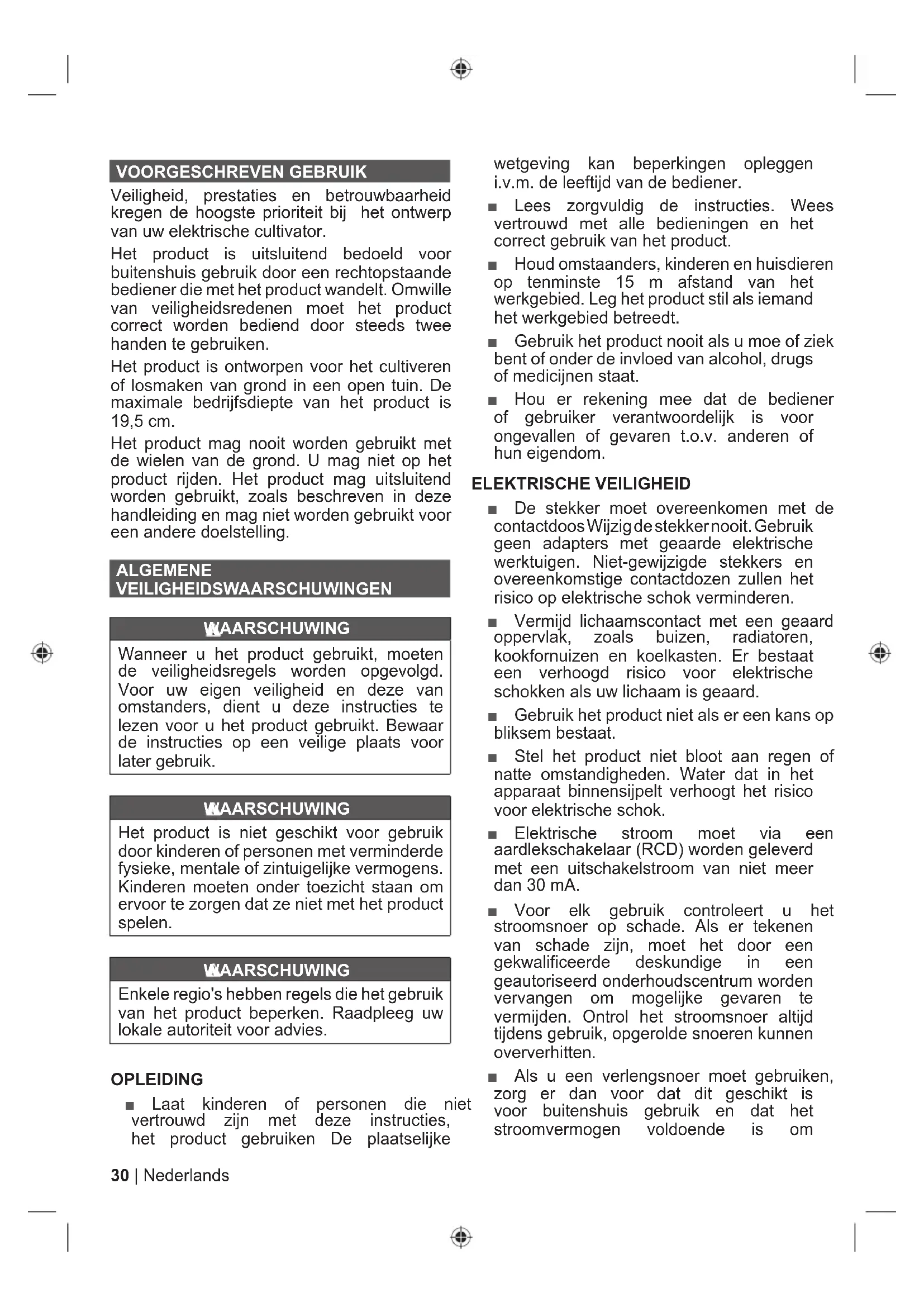 VOORGESCHREVEN GEBRUIK

Veiligheid, prestaties en betrouwbaarheid kregen de hoogste prioriteit bij het ontwerp van uw elektrische cultivator.

Het product is uitsluitend bedoeld voor buitenshuis gebruik door een rechtopstaande bediener die met het product wandelt. Omwille van veiligheidsredenen moet het product correct worden bediend door steeds twee handen te gebruiken.

Het product is ontworpen voor het cultiveren of losmaken van grond in een open tuin. De maximale bedrijfsdiepte van het product is 19,5 cm.

Het product mag nooit worden gebruikt met de wielen van de grond. U mag niet op het product rijden. Het product mag uitsluitend worden gebruikt, zoals beschreven in deze handleiding en mag niet worden gebruikt voor een andere doelstelling.

ALGEMENE VEILIGHEIDSWAARSCHUWINGEN

WAARSCHUWING

Wanneer u het product gebruikt, moeten de veiligheidsregels worden opgevolgd. Voor uw eigen veiligheid en deze van omstanders, dient u deze instructies te lezen voor u het product gebruikt. Bewaar de instructies op een veilige plaats voor later gebruik.

WAARSCHUWING

Het product is niet geschikt voor gebruik door kinderen of personen met verminderde fysieke, mentale of zintuigelijke vermogens. Kinderen moeten onder toezicht staan om ervoor te zorgen dat ze niet met het product spelen.

WAARSCHUWING

Enkele regio's hebben regels die het gebruik van het product beperken. Raadpleeg uw lokale autoriteit voor advies.

OPLEIDING

■ Laat kinderen of personen die niet vertrouwd zijn met deze instructies, het product gebruiken De plaatselijke wetgeving kan beperkingen opleggen i.v.m. de leeftijd van de bediener.

■ Lees zorgvuldig de instructies. Wees vertrouwd met alle bedieningen en het correct gebruik van het product.

■ Houd omstaanders, kinderen en huisdieren op tenminste 15 m afstand van het werkgebied. Leg het product stil als iemand het werkgebied betreedt.

■ Gebruik het product nooit als u moe of ziek bent of onder de invloed van alcohol, drugs of medicijnen staat.

■ Hou er rekening mee dat de bediener of gebruiker verantwoordelijk is voor ongevallen of gevaren t.o.v. anderen of hun eigendom.

ELEKTRISCHE VEILIGHEID

■ De stekker moet overeenkomen met de contactdoos Wijzig de stekker nooit. Gebruik geen adapters met geaarde elektrische werktuigen. Niet-gewijzigde stekkers en overeenkomstige contactdozen zullen het risico op elektrische schok verminderen.

■ Vermijd lichaamscontact met een geaard oppervlak, zoals buizen, radiatoren, kookfornuizen en koelkasten. Er bestaat een verhoogd risico voor elektrische schokken als uw lichaam is geaard.

■ Gebruik het product niet als er een kans op bliksem bestaat.

■ Stel het product niet bloot aan regen of natte omstandigheden. Water dat in het apparaat binnensijpelt verhoogt het risico voor elektrische schok.

■ Elektrische stroom moet via een aardlekschakelaar (RCD) worden geleverd met een uitschakelstroom van niet meer dan 30 mA.

■ Voor elk gebruik controleert u het stroomsnoer op schade. Als er tekenen van schade zijn, moet het door een gekwalificeerde deskundige in een geautoriseerd onderhoudscentrum worden vervangen om mogelijke gevaren te vermijden. Ontrol het stroomsnoer altijd tijdens gebruik, opgerolde snoeren kunnen oververhitten.

■ Als u een verlengsnoer moet gebruiken, zorg er dan voor dat dit geschikt is voor buitenshuis gebruik en dat het stroomvermogen voldoende is om

30 | Nederlands